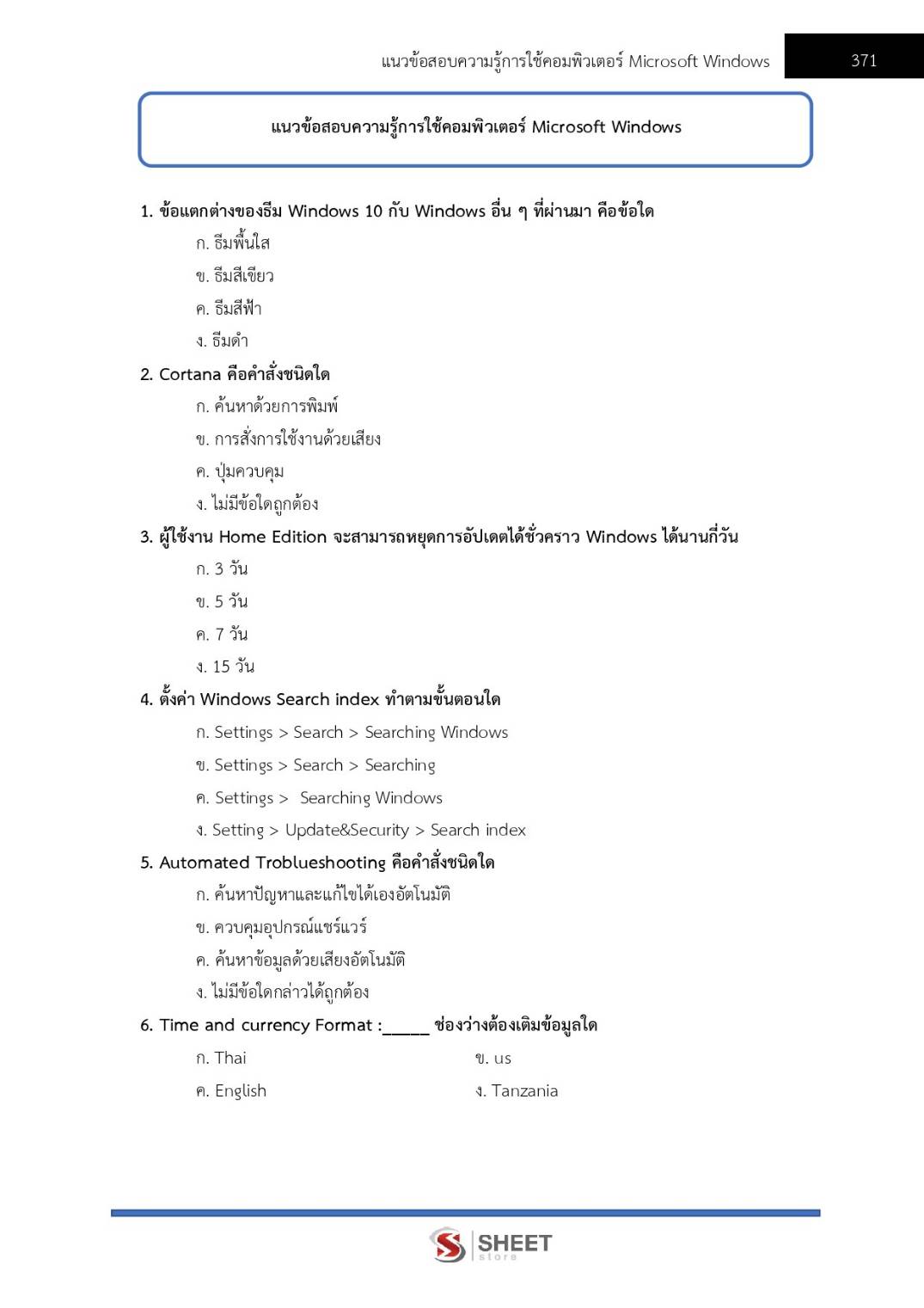 แนวข้อสอบความรู้การใช้คอมพิวเตอร์ Microsoft Windows 371

แนวข้อสอบความรู้การใช้คอมพิวเตอร์ Microsoft Windows

1. ข้อแตกต่างของธีม Windows 10 กับ Windows อื่น ๆ ที่ผ่านมา คือข้อใด
ก. ธีมพื้นใส
ข. ธีมสีเขียว
ค. ธีมสีฟ้า
ง. ธีมดำ

2. Cortana คือคำสั่งชนิดใด
ก. ค้นหาด้วยการพิมพ์
ข. การสั่งการใช้งานด้วยเสียง
ค. ปุ่มควบคุม
ง. ไม่มีข้อใดถูกต้อง

3. ผู้ใช้งาน Home Edition จะสามารถหยุดการอัปเดตได้ชั่วคราว Windows ได้นานกี่วัน
ก. 3 วัน
ข. 5 วัน
ค. 7 วัน
ง. 15 วัน

4. ตั้งค่า Windows Search index ทำตามขั้นตอนใด
ก. Settings > Search > Searching Windows
ข. Settings > Search > Searching
ค. Settings > Searching Windows
ง. Setting > Update&Security > Search index

5. Automated Troblueshooting คือคำสั่งชนิดใด
ก. ค้นหาปัญหาและแก้ไขได้เองอัตโนมัติ
ข. ควบคุมอุปกรณ์แชร์แวร์
ค. ค้นหาข้อมูลด้วยเสียงอัตโนมัติ
ง. ไม่มีข้อใดกล่าวได้ถูกต้อง

6. Time and currency Format :_____ ช่องว่างต้องเติมข้อมูลใด
ก. Thai
ข. us
ค. English
ง. Tanzania

SHEET store